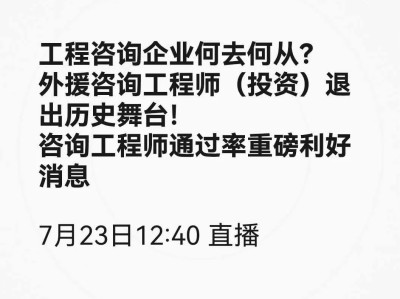 工程咨询企业何去何从?
外援咨询工程师（投资）退出历史舞台!
咨询工程师通过率重磅利好消息

7月23日12:40 直播